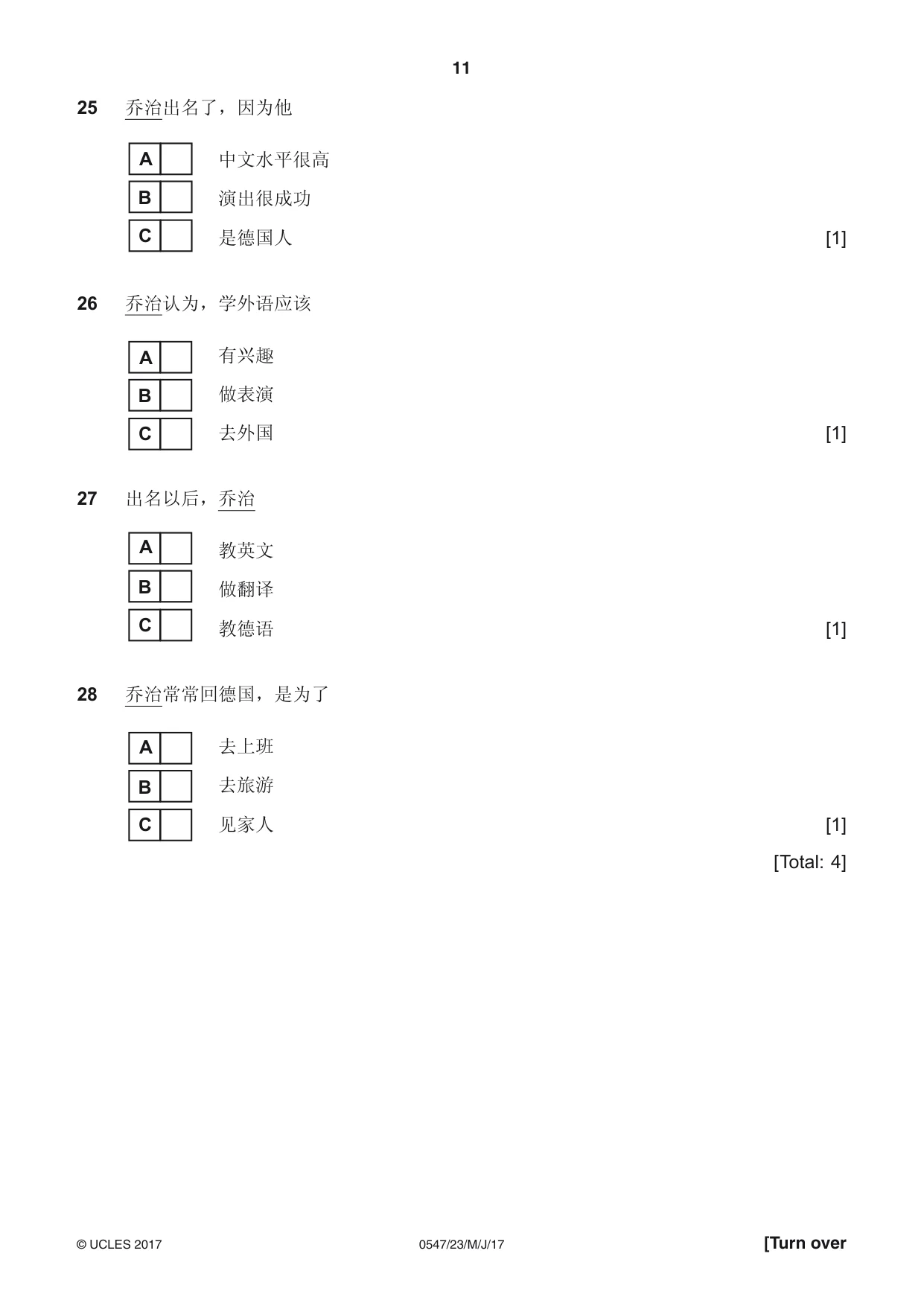 11

25 乔治出名了，因为他

A ☐ 中文水平很高
B ☐ 演出很成功
C ☐ 是德国人 [1]

26 乔治认为，学外语应该

A ☐ 有兴趣
B ☐ 做表演
C ☐ 去外国 [1]

27 出名以后，乔治

A ☐ 教英文
B ☐ 做翻译
C ☐ 教德语 [1]

28 乔治常常回德国，是为了

A ☐ 去上班
B ☐ 去旅游
C ☐ 见家人 [1]

[Total: 4]

© UCLES 2017 0547/23/M/J/17 [Turn over